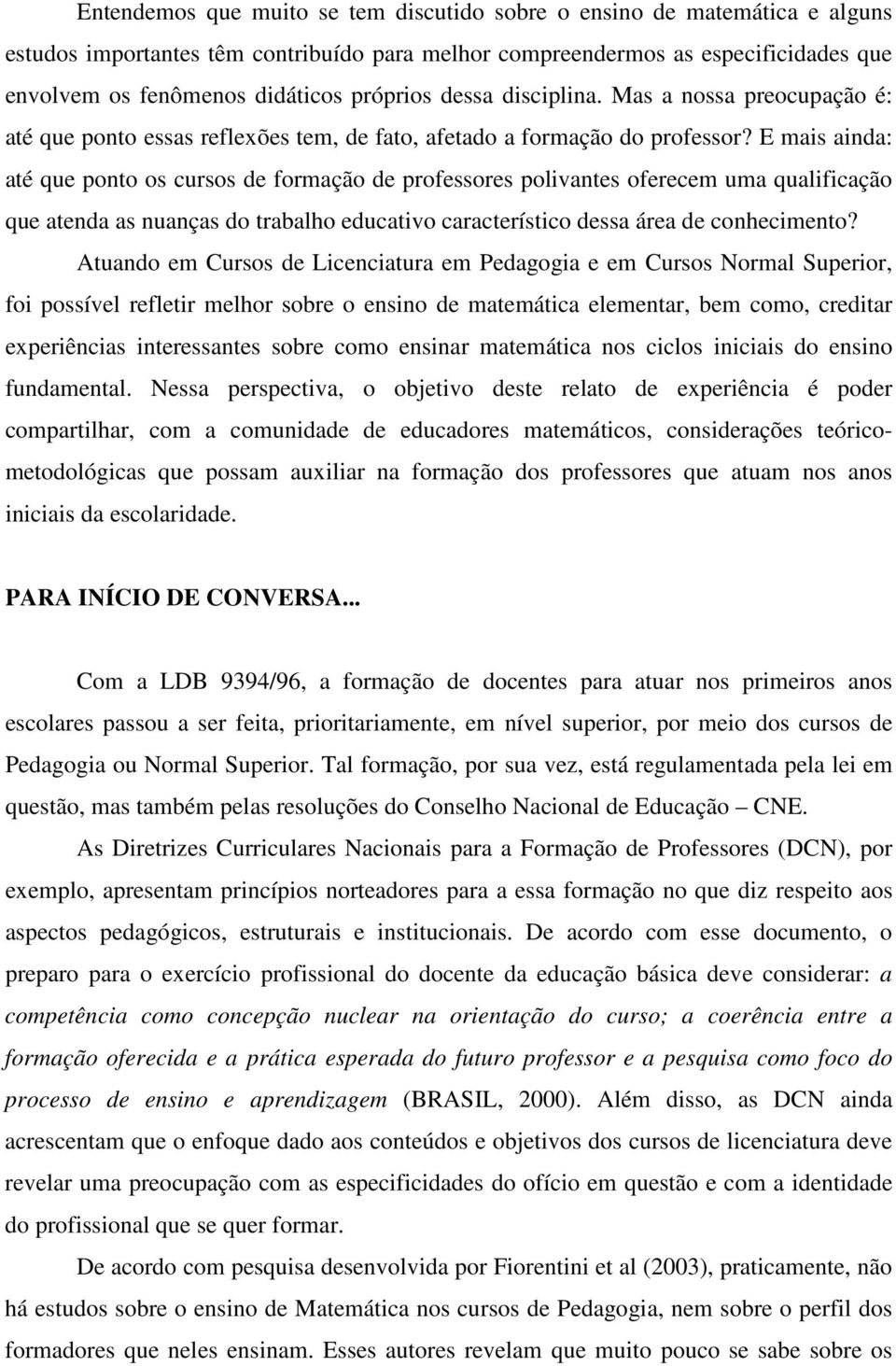 Entendemos que muito se tem discutido sobre o ensino de matemática e alguns estudos importantes têm contribuído para melhor compreendermos as especificidades que envolvem os fenômenos didáticos próprios dessa disciplina. Mas a nossa preocupação é: até que ponto essas reflexões tem, de fato, afetado a formação do professor? E mais ainda: até que ponto os cursos de formação de professores polivantes oferecem uma qualificação que atenda as nuanças do trabalho educativo característico dessa área de conhecimento?

Atuando em Cursos de Licenciatura em Pedagogia e em Cursos Normal Superior, foi possível refletir melhor sobre o ensino de matemática elementar, bem como, creditar experiências interessantes sobre como ensinar matemática nos ciclos iniciais do ensino fundamental. Nessa perspectiva, o objetivo deste relato de experiência é poder compartilhar, com a comunidade de educadores matemáticos, considerações teórico-metodológicas que possam auxiliar na formação dos professores que atuam nos anos iniciais da escolaridade.

PARA INÍCIO DE CONVERSA...

Com a LDB 9394/96, a formação de docentes para atuar nos primeiros anos escolares passou a ser feita, prioritariamente, em nível superior, por meio dos cursos de Pedagogia ou Normal Superior. Tal formação, por sua vez, está regulamentada pela lei em questão, mas também pelas resoluções do Conselho Nacional de Educação – CNE.

As Diretrizes Curriculares Nacionais para a Formação de Professores (DCN), por exemplo, apresentam princípios norteadores para a essa formação no que diz respeito aos aspectos pedagógicos, estruturais e institucionais. De acordo com esse documento, o preparo para o exercício profissional do docente da educação básica deve considerar: a competência como concepção nuclear na orientação do curso; a coerência entre a formação oferecida e a prática esperada do futuro professor e a pesquisa como foco do processo de ensino e aprendizagem (BRASIL, 2000). Além disso, as DCN ainda acrescentam que o enfoque dado aos conteúdos e objetivos dos cursos de licenciatura deve revelar uma preocupação com as especificidades do ofício em questão e com a identidade do profissional que se quer formar.

De acordo com pesquisa desenvolvida por Fiorentini et al (2003), praticamente, não há estudos sobre o ensino de Matemática nos cursos de Pedagogia, nem sobre o perfil dos formadores que neles ensinam. Esses autores revelam que muito pouco se sabe sobre os